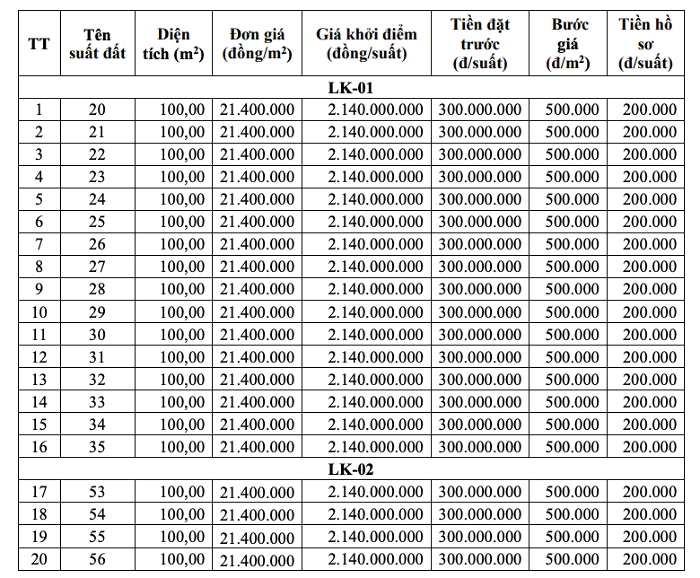 | TT | Tên suất đất | Diện tích ($m^2$) | Đơn giá (đồng/$m^2$) | Giá khởi điểm (đồng/suất) | Tiền đặt trước (đ/suất) | Bước giá (đ/$m^2$) | Tiền hồ sơ (đ/suất) |
|---|---|---|---|---|---|---|---|
| LK-01 | | | | | | | |
| 1 | 20 | 100,00 | 21.400.000 | 2.140.000.000 | 300.000.000 | 500.000 | 200.000 |
| 2 | 21 | 100,00 | 21.400.000 | 2.140.000.000 | 300.000.000 | 500.000 | 200.000 |
| 3 | 22 | 100,00 | 21.400.000 | 2.140.000.000 | 300.000.000 | 500.000 | 200.000 |
| 4 | 23 | 100,00 | 21.400.000 | 2.140.000.000 | 300.000.000 | 500.000 | 200.000 |
| 5 | 24 | 100,00 | 21.400.000 | 2.140.000.000 | 300.000.000 | 500.000 | 200.000 |
| 6 | 25 | 100,00 | 21.400.000 | 2.140.000.000 | 300.000.000 | 500.000 | 200.000 |
| 7 | 26 | 100,00 | 21.400.000 | 2.140.000.000 | 300.000.000 | 500.000 | 200.000 |
| 8 | 27 | 100,00 | 21.400.000 | 2.140.000.000 | 300.000.000 | 500.000 | 200.000 |
| 9 | 28 | 100,00 | 21.400.000 | 2.140.000.000 | 300.000.000 | 500.000 | 200.000 |
| 10 | 29 | 100,00 | 21.400.000 | 2.140.000.000 | 300.000.000 | 500.000 | 200.000 |
| 11 | 30 | 100,00 | 21.400.000 | 2.140.000.000 | 300.000.000 | 500.000 | 200.000 |
| 12 | 31 | 100,00 | 21.400.000 | 2.140.000.000 | 300.000.000 | 500.000 | 200.000 |
| 13 | 32 | 100,00 | 21.400.000 | 2.140.000.000 | 300.000.000 | 500.000 | 200.000 |
| 14 | 33 | 100,00 | 21.400.000 | 2.140.000.000 | 300.000.000 | 500.000 | 200.000 |
| 15 | 34 | 100,00 | 21.400.000 | 2.140.000.000 | 300.000.000 | 500.000 | 200.000 |
| 16 | 35 | 100,00 | 21.400.000 | 2.140.000.000 | 300.000.000 | 500.000 | 200.000 |
| LK-02 | | | | | | | |
| 17 | 53 | 100,00 | 21.400.000 | 2.140.000.000 | 300.000.000 | 500.000 | 200.000 |
| 18 | 54 | 100,00 | 21.400.000 | 2.140.000.000 | 300.000.000 | 500.000 | 200.000 |
| 19 | 55 | 100,00 | 21.400.000 | 2.140.000.000 | 300.000.000 | 500.000 | 200.000 |
| 20 | 56 | 100,00 | 21.400.000 | 2.140.000.000 | 300.000.000 | 500.000 | 200.000 |